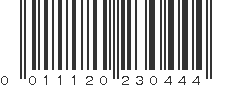 0 011120 230444